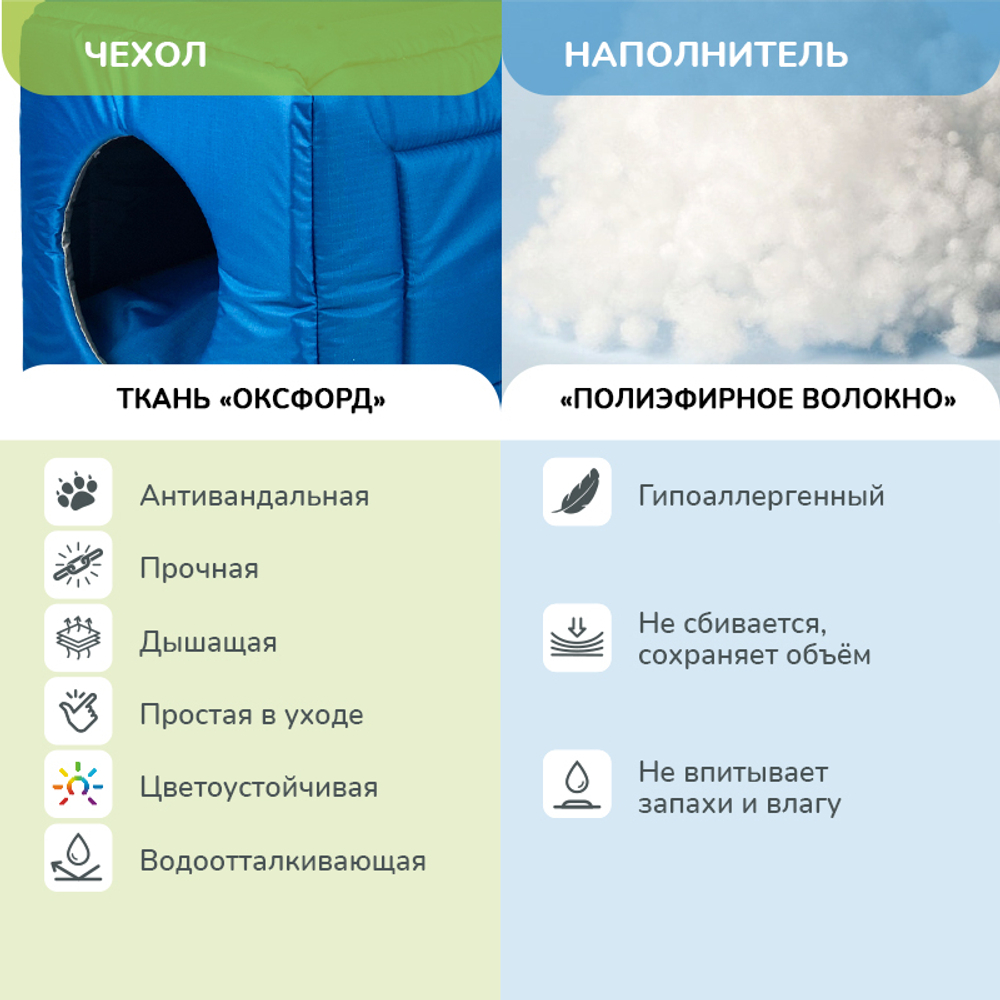 ЧЕХОЛ

ТКАНЬ «ОКСФОРД»

Антивандальная

Прочная

Дышащая

Простая в уходе

Цветоустойчивая

Водоотталкивающая

НАПОЛНИТЕЛЬ

«ПОЛИЭФИРНОЕ ВОЛОКНО»

Гипоаллергенный

Не сбивается, сохраняет объём

Не впитывает запахи и влагу